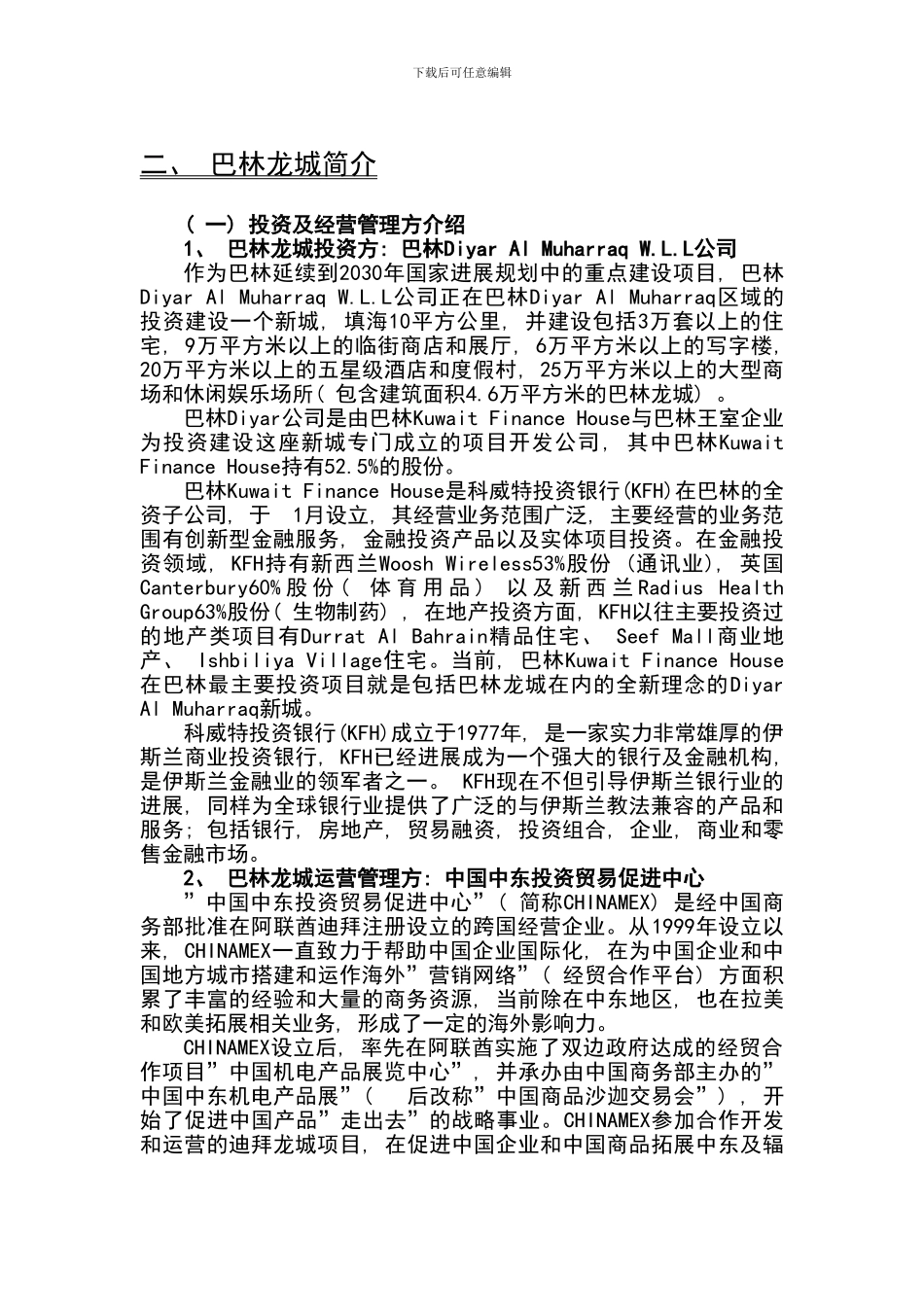 下载后可任意编辑

二、 巴林龙城简介

（一）投资及经营管理方介绍

1、 巴林龙城投资方：巴林Diyar Al Muharraq W.L.L公司

作为巴林延续到2030年国家进展规划中的重点建设项目，巴林Diyar Al Muharraq W.L.L公司正在巴林Diyar Al Muharraq区域的投资建设一个新城，填海10平方公里，并建设包括3万套以上的住宅，9万平方米以上的临街商店和展厅，6万平方米以上的写字楼，20万平方米以上的五星级酒店和度假村，25万平方米以上的大型商场和休闲娱乐场所（包含建筑面积4.6万平方米的巴林龙城）。

巴林Diyar公司是由巴林Kuwait Finance House与巴林王室企业为投资建设这座新城专门成立的项目开发公司，其中巴林Kuwait Finance House持有52.5%的股份。

巴林Kuwait Finance House是科威特投资银行(KFH)在巴林的全资子公司，于 1月设立，其经营业务范围广泛，主要经营的业务范围有创新型金融服务，金融投资产品以及实体项目投资。在金融投资领域，KFH持有新西兰Woosh Wireless53%股份（通讯业），英国Canterbury60%股份（体育用品）以及新西兰Radius Health Group63%股份（生物制药），在地产投资方面，KFH以往主要投资过的地产类项目有Durrat Al Bahrain精品住宅、 Seef Mall商业地产、 Ishbiliya Village住宅。当前，巴林Kuwait Finance House在巴林最主要投资项目就是包括巴林龙城在内的全新理念的Diyar Al Muharraq新城。

科威特投资银行(KFH)成立于1977年，是一家实力非常雄厚的伊斯兰商业投资银行，KFH已经进展成为一个强大的银行及金融机构，是伊斯兰金融业的领军者之一。 KFH现在不但引导伊斯兰银行业的进展，同样为全球银行业提供了广泛的与伊斯兰教法兼容的产品和服务；包括银行，房地产，贸易融资，投资组合，企业，商业和零售金融市场。

2、 巴林龙城运营管理方：中国中东投资贸易促进中心

”中国中东投资贸易促进中心”（简称CHINAMEX）是经中国商务部批准在阿联酋迪拜注册设立的跨国经营企业。从1999年设立以来，CHINAMEX一直致力于帮助中国企业国际化，在为中国企业和中国地方城市搭建和运作海外”营销网络”（经贸合作平台）方面积累了丰富的经验和大量的商务资源，当前除在中东地区，也在拉美和欧美拓展相关业务，形成了一定的海外影响力。

CHINAMEX设立后，率先在阿联酋实施了双边政府达成的经贸合作项目”中国机电产品展览中心”，并承办由中国商务部主办的”中国中东机电产品展”（ 后改称”中国商品沙迦交易会”），开始了促进中国产品”走出去”的战略事业。CHINAMEX参加合作开发和运营的迪拜龙城项目，在促进中国企业和中国商品拓展中东及辐